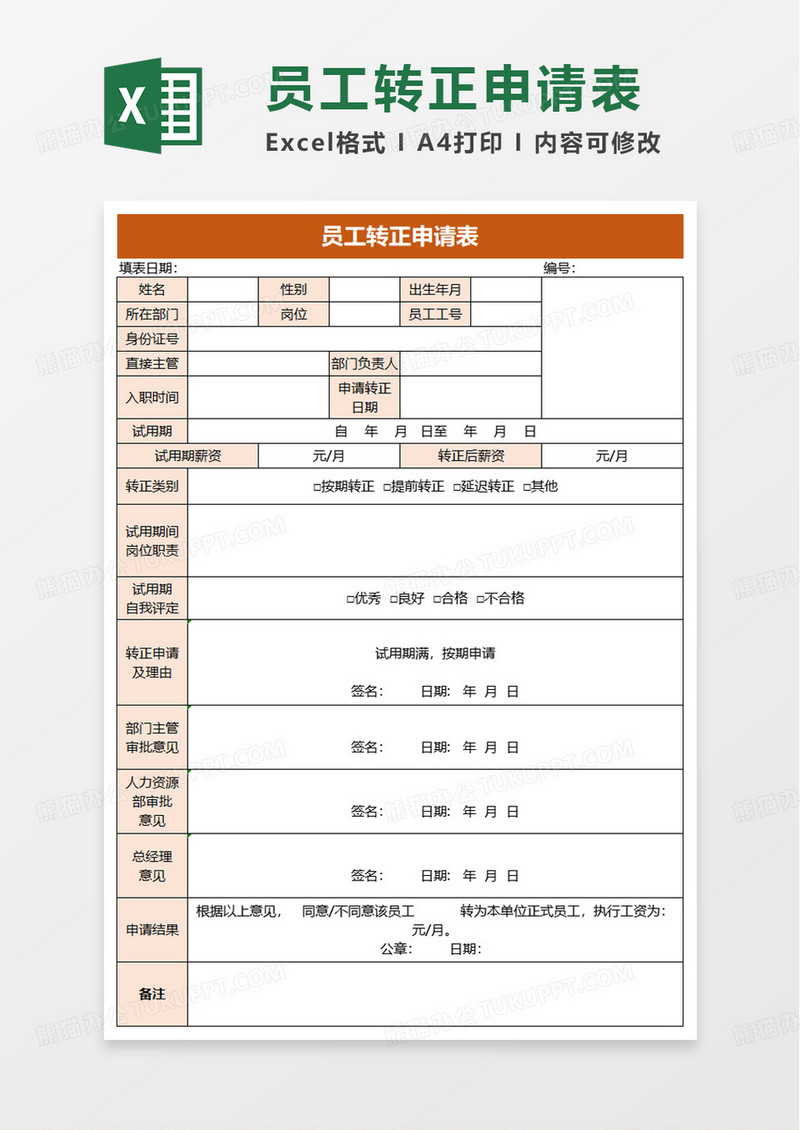 X

员工转正申请表

Excel格式 I A4打印 I 内容可修改

员工转正申请表

填表日期： 编号：

| 姓名 | | 性别 | | 出生年月 | | |
|---|---|---|---|---|---|---|
| 所在部门 | | 岗位 | | 员工工号 | | |
| 身份证号 | | | | | | |
| 直接主管 | | | 部门负责人 | | | |
| 入职时间 | | | 申请转正日期 | | | |
| 试用期 | 自 年 月 日至 年 月 日 | | | | | |
| 试用期薪资 | | 元/月 | | 转正后薪资 | | 元/月 |
| 转正类别 | □按期转正 □提前转正 □延迟转正 □其他 | | | | | |
| 试用期间岗位职责 | | | | | | |
| 试用期自我评定 | □优秀 □良好 □合格 □不合格 | | | | | |
| 转正申请及理由 | 试用期满，按期申请 签名： 日期： 年 月 日 | | | | | |
| 部门主管审批意见 | 签名： 日期： 年 月 日 | | | | | |
| 人力资源部审批意见 | 签名： 日期： 年 月 日 | | | | | |
| 总经理意见 | 签名： 日期： 年 月 日 | | | | | |
| 申请结果 | 根据以上意见， 同意/不同意该员工 转为本单位正式员工，执行工资为： 元/月。 公章： 日期： | | | | | |
| 备注 | | | | | | |

熊猫办公 TUKUPPT.COM